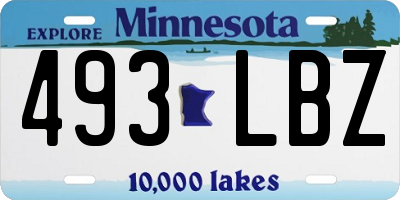 EXPLORE Minnesota

493 LBZ

10,000 lakes